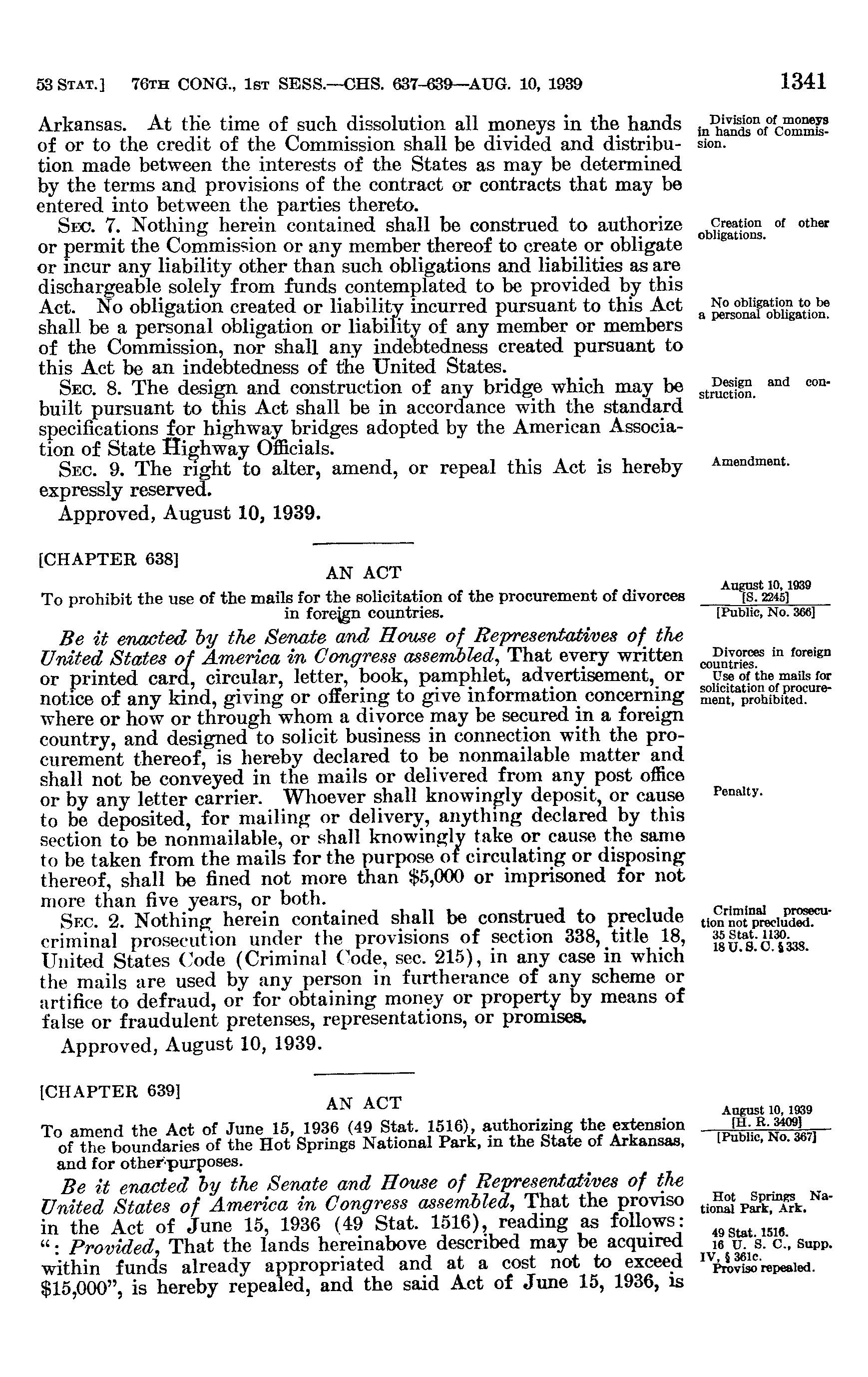 53 STAT.] 76TH CONG., 1ST SESS.—CHS. 637-639—AUG. 10, 1939 1341

Arkansas. At the time of such dissolution all moneys in the hands of or to the credit of the Commission shall be divided and distribution made between the interests of the States as may be determined by the terms and provisions of the contract or contracts that may be entered into between the parties thereto.

Division of moneys in hands of Commission.

SEC. 7. Nothing herein contained shall be construed to authorize or permit the Commission or any member thereof to create or obligate or incur any liability other than such obligations and liabilities as are dischargeable solely from funds contemplated to be provided by this Act. No obligation created or liability incurred pursuant to this Act shall be a personal obligation or liability of any member or members of the Commission, nor shall any indebtedness created pursuant to this Act be an indebtedness of the United States.

Creation of other obligations.

No obligation to be a personal obligation.

SEC. 8. The design and construction of any bridge which may be built pursuant to this Act shall be in accordance with the standard specifications for highway bridges adopted by the American Association of State Highway Officials.

Design and construction.

SEC. 9. The right to alter, amend, or repeal this Act is hereby expressly reserved.

Amendment.

Approved, August 10, 1939.

[CHAPTER 638]

AN ACT

To prohibit the use of the mails for the solicitation of the procurement of divorces in foreign countries.

August 10, 1939
[S. 2245]
[Public, No. 366]

Be it enacted by the Senate and House of Representatives of the United States of America in Congress assembled, That every written or printed card, circular, letter, book, pamphlet, advertisement, or notice of any kind, giving or offering to give information concerning where or how or through whom a divorce may be secured in a foreign country, and designed to solicit business in connection with the procurement thereof, is hereby declared to be nonmailable matter and shall not be conveyed in the mails or delivered from any post office or by any letter carrier. Whoever shall knowingly deposit, or cause to be deposited, for mailing or delivery, anything declared by this section to be nonmailable, or shall knowingly take or cause the same to be taken from the mails for the purpose of circulating or disposing thereof, shall be fined not more than $5,000 or imprisoned for not more than five years, or both.

Divorces in foreign countries.
Use of the mails for solicitation of procurement, prohibited.

Penalty.

SEC. 2. Nothing herein contained shall be construed to preclude criminal prosecution under the provisions of section 338, title 18, United States Code (Criminal Code, sec. 215), in any case in which the mails are used by any person in furtherance of any scheme or artifice to defraud, or for obtaining money or property by means of false or fraudulent pretenses, representations, or promises.

Criminal prosecution not precluded.
35 Stat. 1130.
18 U. S. C. § 338.

Approved, August 10, 1939.

[CHAPTER 639]

AN ACT

To amend the Act of June 15, 1936 (49 Stat. 1516), authorizing the extension of the boundaries of the Hot Springs National Park, in the State of Arkansas, and for other purposes.

August 10, 1939
[H. R. 3409]
[Public, No. 367]

Be it enacted by the Senate and House of Representatives of the United States of America in Congress assembled, That the proviso in the Act of June 15, 1936 (49 Stat. 1516), reading as follows: ": Provided, That the lands hereinabove described may be acquired within funds already appropriated and at a cost not to exceed $15,000", is hereby repealed, and the said Act of June 15, 1936, is

Hot Springs National Park, Ark.

49 Stat. 1516.
16 U. S. C., Supp. IV, § 361c.
Proviso repealed.